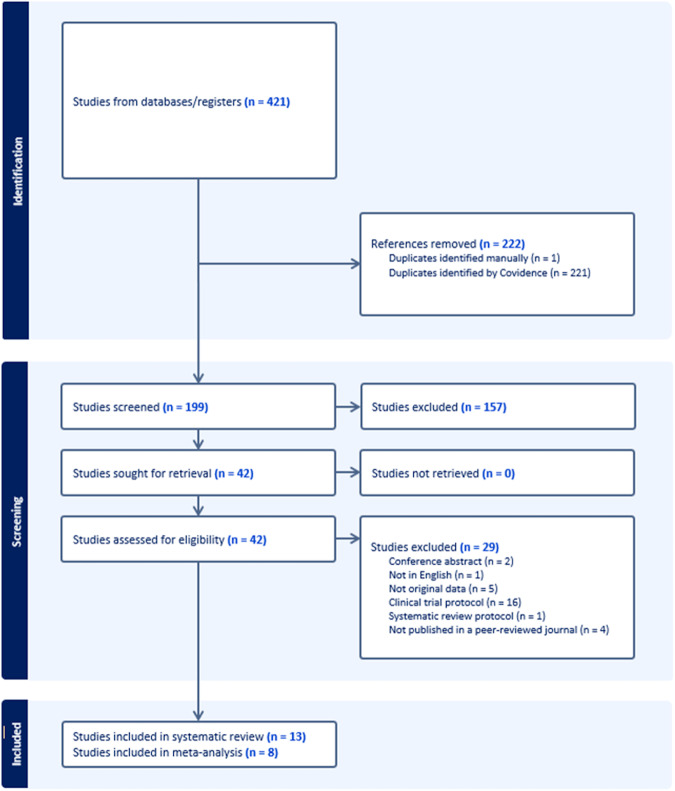 Identification

Studies from databases/registers (n = 421)

References removed (n = 222)
Duplicates identified manually (n = 1)
Duplicates identified by Covidence (n = 221)

Screening

Studies screened (n = 199)

Studies excluded (n = 157)

Studies sought for retrieval (n = 42)

Studies not retrieved (n = 0)

Studies assessed for eligibility (n = 42)

Studies excluded (n = 29)
Conference abstract (n = 2)
Not in English (n = 1)
Not original data (n = 5)
Clinical trial protocol (n = 16)
Systematic review protocol (n = 1)
Not published in a peer-reviewed journal (n = 4)

Included

Studies included in systematic review (n = 13)
Studies included in meta-analysis (n = 8)